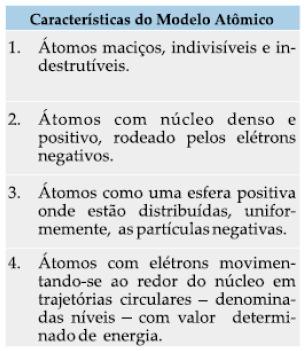 | Características do Modelo Atômico |
|---|
| 1. Átomos maciços, indivisíveis e indestrutíveis. |
| 2. Átomos com núcleo denso e positivo, rodeado pelos elétrons negativos. |
| 3. Átomos como uma esfera positiva onde estão distribuídas, uniformemente, as partículas negativas. |
| 4. Átomos com elétrons movimentando-se ao redor do núcleo em trajetórias circulares – denominadas níveis – com valor determinado de energia. |